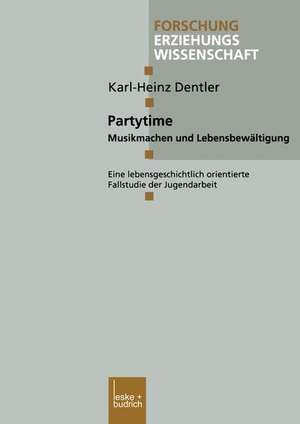 FORSCHUNG
ERZIEHUNGS
WISSENSCHAFT

Karl-Heinz Dentler

Partytime
Musikmachen und Lebensbewältigung

Eine lebensgeschichtlich orientierte Fallstudie der Jugendarbeit

leske + budrich